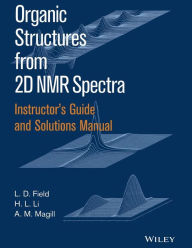 Organic Structures from 2D NMR Spectra

Instructor's Guide and Solutions Manual

L. D. Field
H. L. Li
A. M. Magill

WILEY